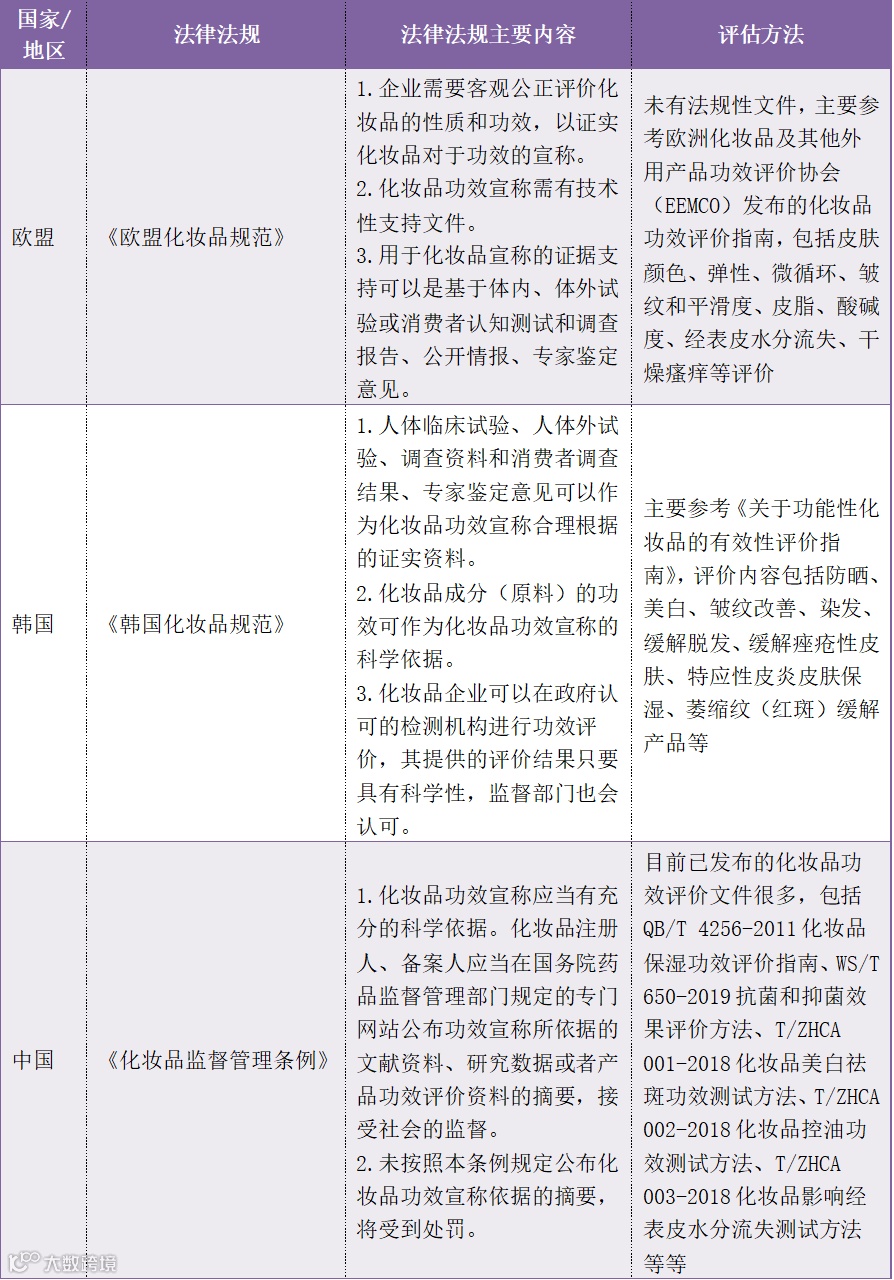 | 国家/地区 | 法律法规 | 法律法规主要内容 | 评估方法 |
|---|---|---|---|
| 欧盟 | 《欧盟化妆品规范》 | 1.企业需要客观公正评价化妆品的性质和功效，以证实化妆品对于功效的宣称。 2.化妆品功效宣称需有技术性支持文件。 3.用于化妆品宣称的证据支持可以是基于体内、体外试验或消费者认知测试和调查报告、公开情报、专家鉴定意见。 | 未有法规性文件，主要参考欧洲化妆品及其他外用产品功效评价协会（EEMCO）发布的化妆品功效评价指南，包括皮肤颜色、弹性、微循环、皱纹和平滑度、皮脂、酸碱度、经表皮水分流失、干燥瘙痒等评价 |
| 韩国 | 《韩国化妆品规范》 | 1.人体临床试验、人体外试验、调查资料和消费者调查结果、专家鉴定意见可以作为化妆品功效宣称合理根据的证实资料。 2.化妆品成分（原料）的功效可作为化妆品功效宣称的科学依据。 3.化妆品企业可以在政府认可的检测机构进行功效评价，其提供的评价结果只要具有科学性，监督部门也会认可。 | 主要参考《关于功能性化妆品的有效性评价指南》，评价内容包括防晒、美白、皱纹改善、染发、缓解脱发、缓解痤疮性皮肤、特应性皮炎皮肤保湿、萎缩纹（红斑）缓解产品等 |
| 中国 | 《化妆品监督管理条例》 | 1.化妆品功效宣称应当有充分的科学依据。化妆品注册人、备案人应当在国务院药品监督管理部门规定的专门网站公布功效宣称所依据的文献资料、研究数据或者产品功效评价资料的摘要，接受社会的监督。 2.未按照本条例规定公布化妆品功效宣称依据的摘要，将受到处罚。 | 目前已发布的化妆品功效评价文件很多，包括QB/T 4256-2011化妆品保湿功效评价指南、WS/T 650-2019抗菌和抑菌效果评价方法、T/ZHCA 001-2018化妆品美白祛斑功效测试方法、T/ZHCA 002-2018化妆品控油功效测试方法、T/ZHCA 003-2018化妆品影响经表皮水分流失测试方法等等 |

大数跨境